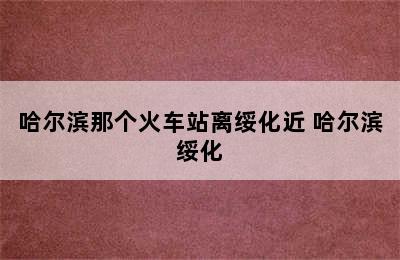 哈尔滨那个火车站离绥化近 哈尔滨绥化